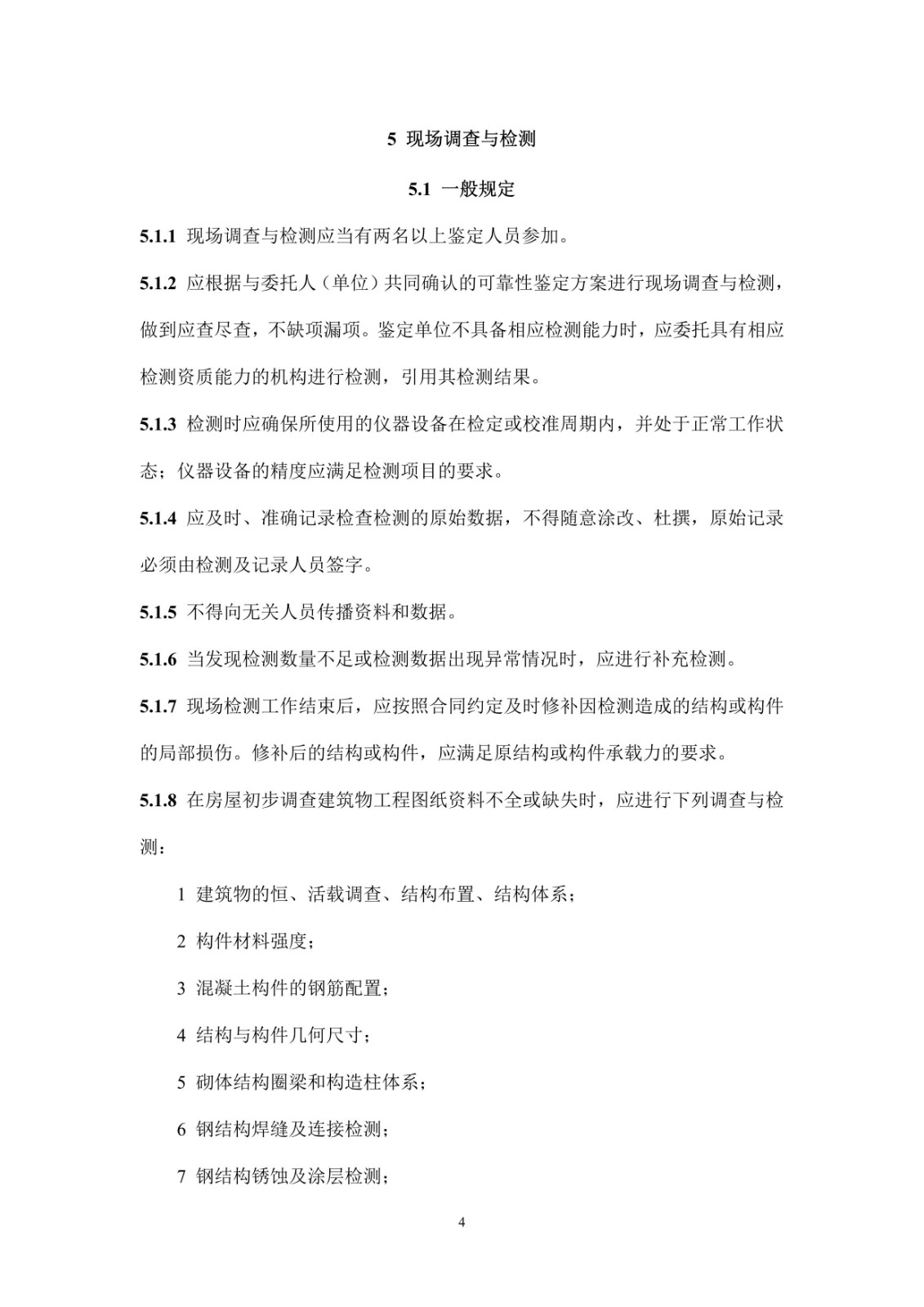 5 现场调查与检测

5.1 一般规定

5.1.1 现场调查与检测应当有两名以上鉴定人员参加。

5.1.2 应根据与委托人（单位）共同确认的可靠性鉴定方案进行现场调查与检测，做到应查尽查，不缺项漏项。鉴定单位不具备相应检测能力时，应委托具有相应检测资质能力的机构进行检测，引用其检测结果。

5.1.3 检测时应确保所使用的仪器设备在检定或校准周期内，并处于正常工作状态；仪器设备的精度应满足检测项目的要求。

5.1.4 应及时、准确记录检查检测的原始数据，不得随意涂改、杜撰，原始记录必须由检测及记录人员签字。

5.1.5 不得向无关人员传播资料和数据。

5.1.6 当发现检测数量不足或检测数据出现异常情况时，应进行补充检测。

5.1.7 现场检测工作结束后，应按照合同约定及时修补因检测造成的结构或构件的局部损伤。修补后的结构或构件，应满足原结构或构件承载力的要求。

5.1.8 在房屋初步调查建筑物工程图纸资料不全或缺失时，应进行下列调查与检测：

1 建筑物的恒、活载调查、结构布置、结构体系；

2 构件材料强度；

3 混凝土构件的钢筋配置；

4 结构与构件几何尺寸；

5 砌体结构圈梁和构造柱体系；

6 钢结构焊缝及连接检测；

7 钢结构锈蚀及涂层检测；

4